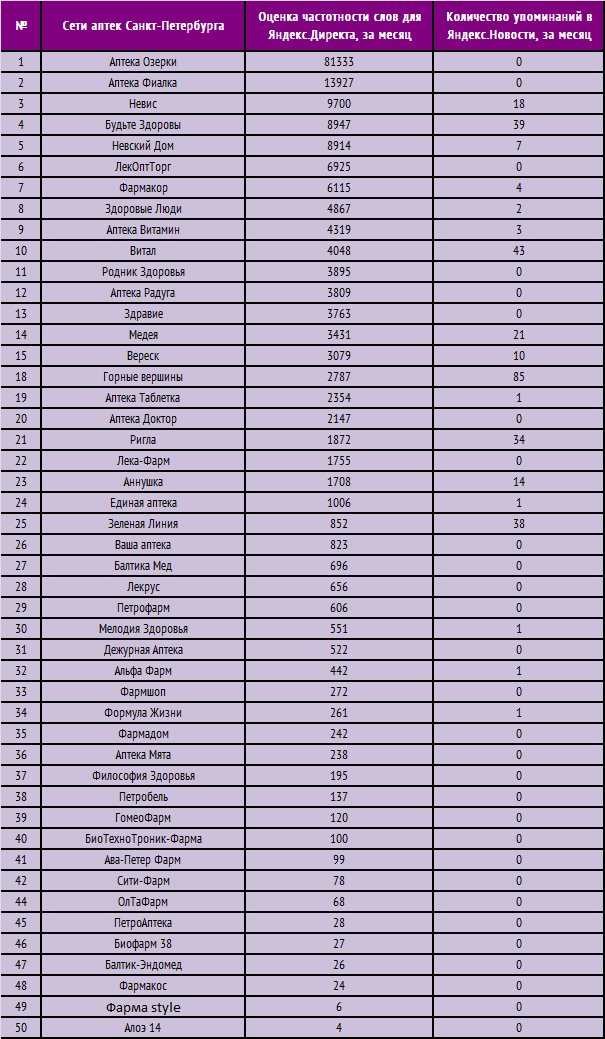 | № | Сети аптек Санкт-Петербурга | Оценка частотности слов для Яндекс.Директа, за месяц | Количество упоминаний в Яндекс.Новости, за месяц |
|---|---|---|---|
| 1 | Аптека Озерки | 81333 | 0 |
| 2 | Аптека Фиалка | 13927 | 0 |
| 3 | Невис | 9700 | 18 |
| 4 | Будьте Здоровы | 8947 | 39 |
| 5 | Невский Дом | 8914 | 7 |
| 6 | ЛекОптТорг | 6925 | 0 |
| 7 | Фармакор | 6115 | 4 |
| 8 | Здоровые Люди | 4867 | 2 |
| 9 | Аптека Витамин | 4319 | 3 |
| 10 | Витал | 4048 | 43 |
| 11 | Родник Здоровья | 3895 | 0 |
| 12 | Аптека Радуга | 3809 | 0 |
| 13 | Здравие | 3763 | 0 |
| 14 | Медея | 3431 | 21 |
| 15 | Вереск | 3079 | 10 |
| 18 | Горные вершины | 2787 | 85 |
| 19 | Аптека Таблетка | 2354 | 1 |
| 20 | Аптека Доктор | 2147 | 0 |
| 21 | Ригла | 1872 | 34 |
| 22 | Лека-Фарм | 1755 | 0 |
| 23 | Аннушка | 1708 | 14 |
| 24 | Единая аптека | 1006 | 1 |
| 25 | Зеленая Линия | 852 | 38 |
| 26 | Ваша аптека | 823 | 0 |
| 27 | Балтика Мед | 696 | 0 |
| 28 | Лекрус | 656 | 0 |
| 29 | Петрофарм | 606 | 0 |
| 30 | Мелодия Здоровья | 551 | 1 |
| 31 | Дежурная Аптека | 522 | 0 |
| 32 | Альфа Фарм | 442 | 1 |
| 33 | Фармшоп | 272 | 0 |
| 34 | Формула Жизни | 261 | 1 |
| 35 | Фармадом | 242 | 0 |
| 36 | Аптека Мята | 238 | 0 |
| 37 | Философия Здоровья | 195 | 0 |
| 38 | Петробель | 137 | 0 |
| 39 | ГомеоФарм | 120 | 0 |
| 40 | БиоТехноТроник-Фарма | 100 | 0 |
| 41 | Ава-Петер Фарм | 99 | 0 |
| 42 | Сити-Фарм | 78 | 0 |
| 44 | ОлТаФарм | 68 | 0 |
| 45 | ПетроАптека | 28 | 0 |
| 46 | Биофарм 38 | 27 | 0 |
| 47 | Балтик-Эндомед | 26 | 0 |
| 48 | Фармакос | 24 | 0 |
| 49 | Фарма style | 6 | 0 |
| 50 | Алоэ 14 | 4 | 0 |